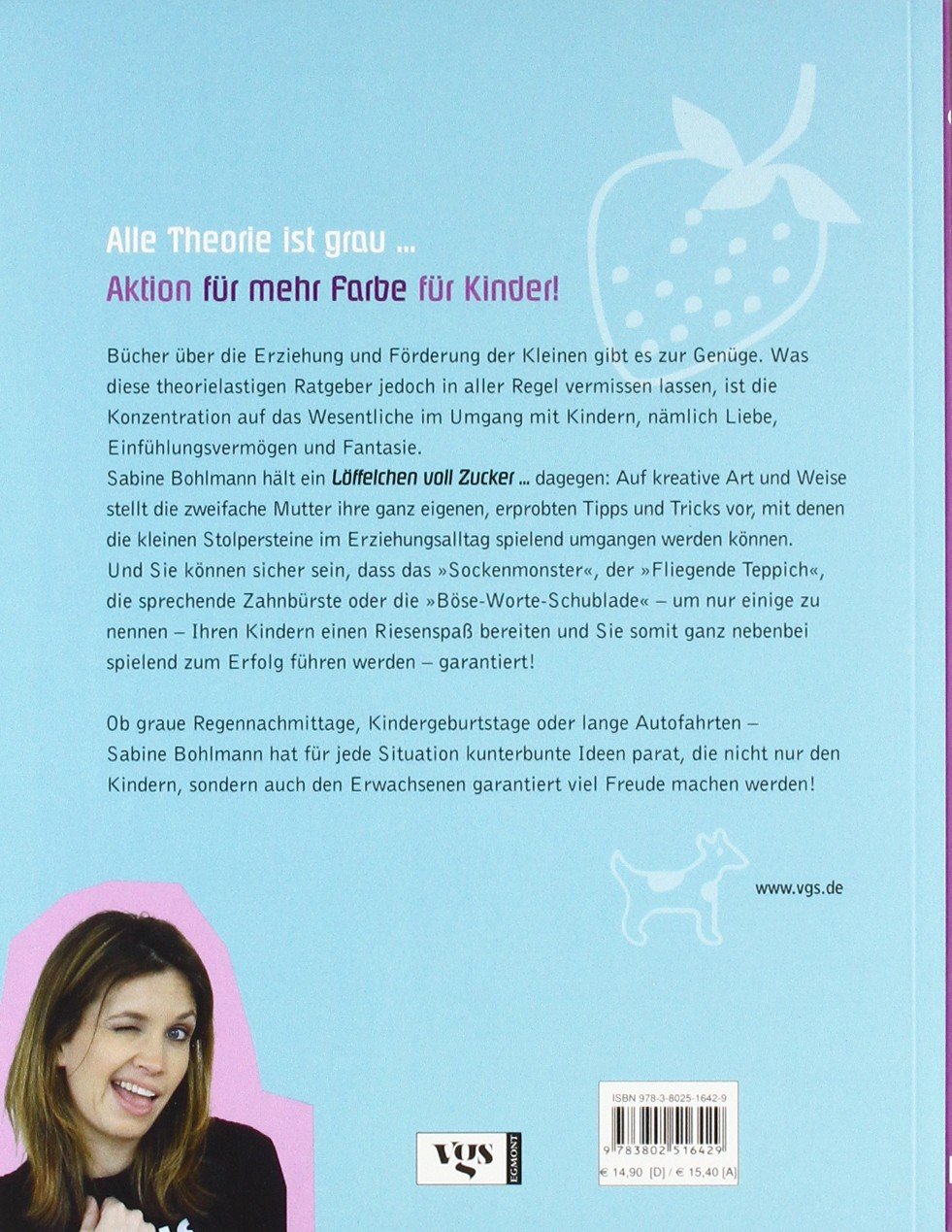 Alle Theorie ist grau ...
Aktion für mehr Farbe für Kinder!

Bücher über die Erziehung und Förderung der Kleinen gibt es zur Genüge. Was diese theorielastigen Ratgeber jedoch in aller Regel vermissen lassen, ist die Konzentration auf das Wesentliche im Umgang mit Kindern, nämlich Liebe, Einfühlungsvermögen und Fantasie.
Sabine Bohlmann hält ein Löffelchen voll Zucker ... dagegen: Auf kreative Art und Weise stellt die zweifache Mutter ihre ganz eigenen, erprobten Tipps und Tricks vor, mit denen die kleinen Stolpersteine im Erziehungsalltag spielend umgangen werden können. Und Sie können sicher sein, dass das »Sockenmonster«, der »Fliegende Teppich«, die sprechende Zahnbürste oder die »Böse-Worte-Schublade« – um nur einige zu nennen – Ihren Kindern einen Riesenspaß bereiten und Sie somit ganz nebenbei spielend zum Erfolg führen werden – garantiert!

Ob graue Regennachmittage, Kindergeburtstage oder lange Autofahrten – Sabine Bohlmann hat für jede Situation kunterbunte Ideen parat, die nicht nur den Kindern, sondern auch den Erwachsenen garantiert viel Freude machen werden!

www.vgs.de

vgs EGMONT

ISBN 978-3-8025-1642-9
9 783802 516429
€ 14,90 [D] / € 15,40 [A]